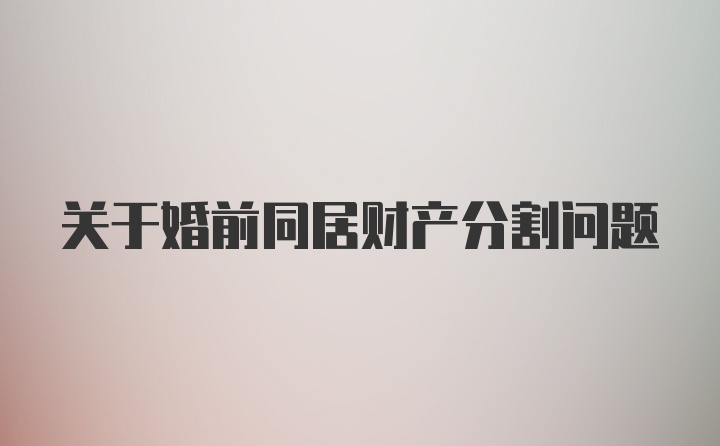 关于婚前同居财产分割问题